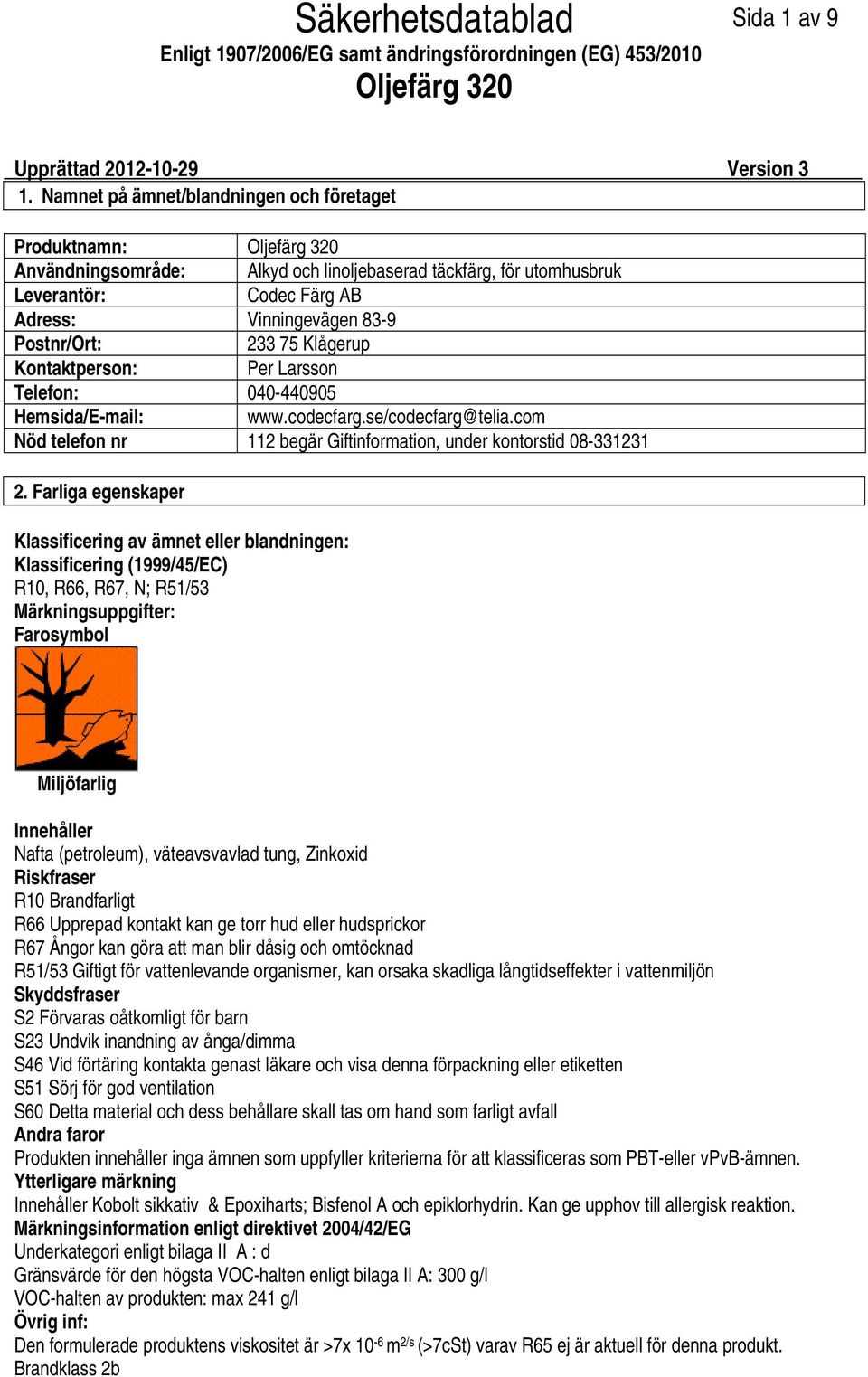 Säkerhetsdatablad

Sida 1 av 9

Enligt 1907/2006/EG samt ändringsförordningen (EG) 453/2010

Oljefärg 320

Upprättad 2012-10-29 Version 3

1. Namnet på ämnet/blandningen och företaget

| Produktnamn: | Oljefärg 320 |
|---|---|
| Användningsområde: | Alkyd och linoljebaserad täckfärg, för utomhusbruk |
| Leverantör: | Codec Färg AB |
| Adress: | Vinningevägen 83-9 |
| Postnr/Ort: | 233 75 Klågerup |
| Kontaktperson: | Per Larsson |
| Telefon: | 040-440905 |
| Hemsida/E-mail: | www.codecfarg.se/codecfarg@telia.com |
| Nöd telefon nr | 112 begär Giftinformation, under kontorstid 08-331231 |

2. Farliga egenskaper

Klassificering av ämnet eller blandningen:
Klassificering (1999/45/EC)
R10, R66, R67, N; R51/53
Märkningsuppgifter:
Farosymbol

Miljöfarlig

Innehåller
Nafta (petroleum), väteavsvavlad tung, Zinkoxid
Riskfraser
R10 Brandfarligt
R66 Upprepad kontakt kan ge torr hud eller hudsprickor
R67 Ångor kan göra att man blir dåsig och omtöcknad
R51/53 Giftigt för vattenlevande organismer, kan orsaka skadliga långtidseffekter i vattenmiljön
Skyddsfraser
S2 Förvaras oåtkomligt för barn
S23 Undvik inandning av ånga/dimma
S46 Vid förtäring kontakta genast läkare och visa denna förpackning eller etiketten
S51 Sörj för god ventilation
S60 Detta material och dess behållare skall tas om hand som farligt avfall
Andra faror
Produkten innehåller inga ämnen som uppfyller kriterierna för att klassificeras som PBT-eller vPvB-ämnen.
Ytterligare märkning
Innehåller Kobolt sikkativ & Epoxiharts; Bisfenol A och epiklorhydrin. Kan ge upphov till allergisk reaktion.
Märkningsinformation enligt direktivet 2004/42/EG
Underkategori enligt bilaga II A : d
Gränsvärde för den högsta VOC-halten enligt bilaga II A: 300 g/l
VOC-halten av produkten: max 241 g/l
Övrig inf:
Den formulerade produktens viskositet är >7x $10^{-6}$ $m^{2/s}$ (>7cSt) varav R65 ej är aktuell för denna produkt.
Brandklass 2b